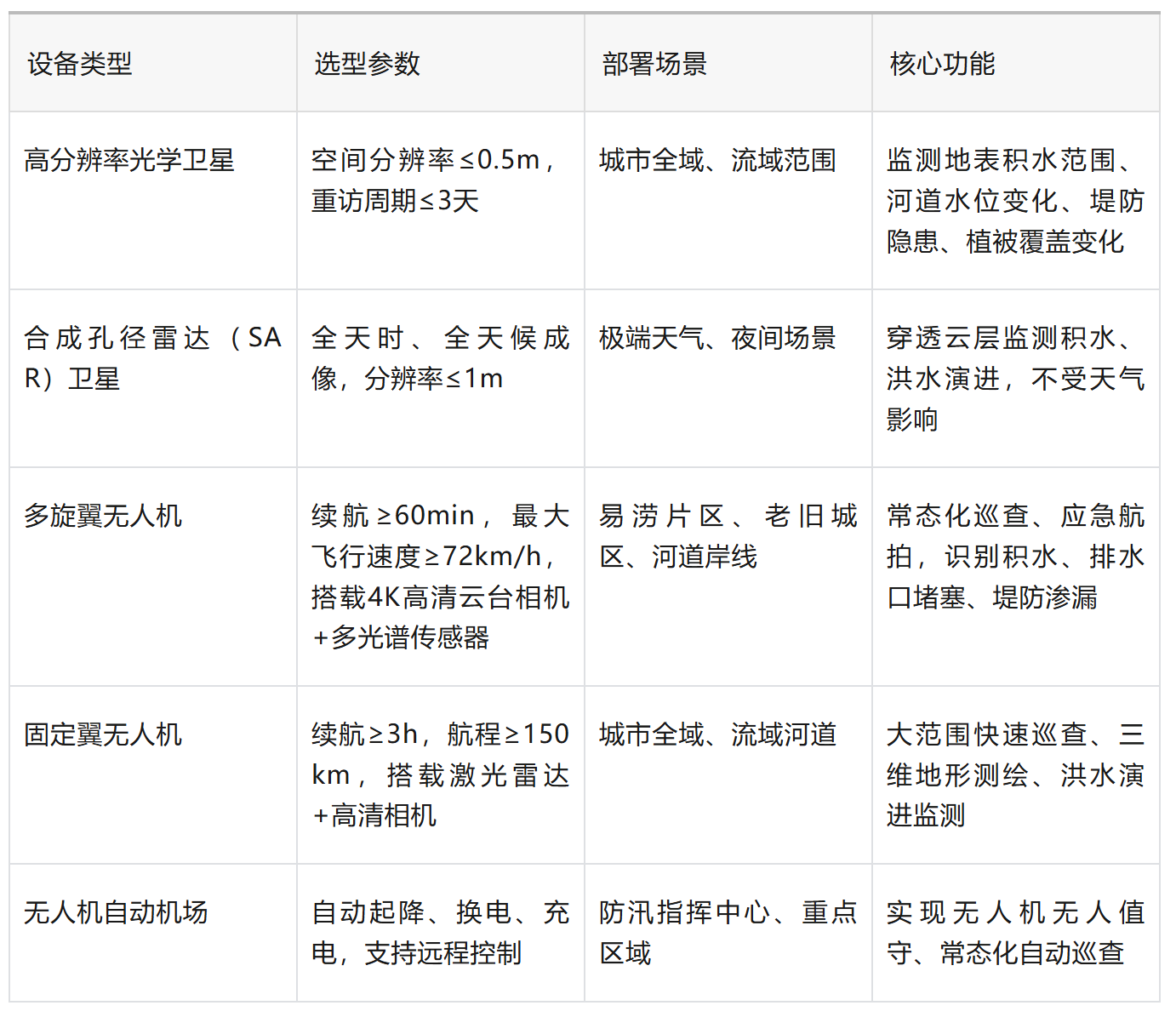 | 设备类型 | 选型参数 | 部署场景 | 核心功能 |
|---|---|---|---|
| 高分辨率光学卫星 | 空间分辨率≤0.5m，重访周期≤3天 | 城市全域、流域范围 | 监测地表积水范围、河道水位变化、堤防隐患、植被覆盖变化 |
| 合成孔径雷达（SAR）卫星 | 全天时、全天候成像，分辨率≤1m | 极端天气、夜间场景 | 穿透云层监测积水、洪水演进，不受天气影响 |
| 多旋翼无人机 | 续航≥60min，最大飞行速度≥72km/h，搭载4K高清云台相机+多光谱传感器 | 易涝片区、老旧城区、河道岸线 | 常态化巡查、应急航拍，识别积水、排水口堵塞、堤防渗漏 |
| 固定翼无人机 | 续航≥3h，航程≥150km，搭载激光雷达+高清相机 | 城市全域、流域河道 | 大范围快速巡查、三维地形测绘、洪水演进监测 |
| 无人机自动机场 | 自动起降、换电、充电，支持远程控制 | 防汛指挥中心、重点区域 | 实现无人机无人值守、常态化自动巡查 |